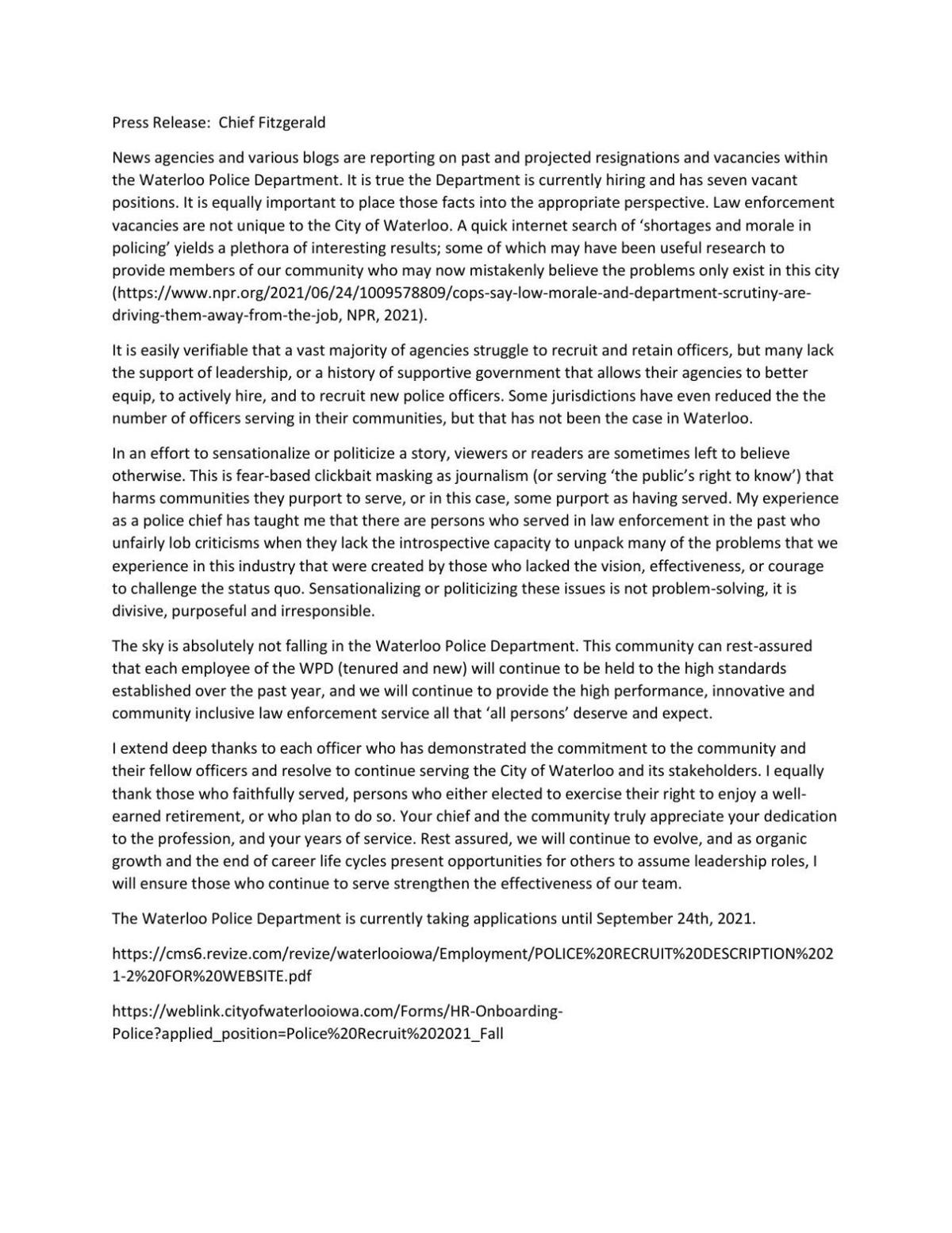 Press Release: Chief Fitzgerald

News agencies and various blogs are reporting on past and projected resignations and vacancies within the Waterloo Police Department. It is true the Department is currently hiring and has seven vacant positions. It is equally important to place those facts into the appropriate perspective. Law enforcement vacancies are not unique to the City of Waterloo. A quick internet search of 'shortages and morale in policing' yields a plethora of interesting results; some of which may have been useful research to provide members of our community who may now mistakenly believe the problems only exist in this city (https://www.npr.org/2021/06/24/1009578809/cops-say-low-morale-and-department-scrutiny-are-driving-them-away-from-the-job, NPR, 2021).

It is easily verifiable that a vast majority of agencies struggle to recruit and retain officers, but many lack the support of leadership, or a history of supportive government that allows their agencies to better equip, to actively hire, and to recruit new police officers. Some jurisdictions have even reduced the the number of officers serving in their communities, but that has not been the case in Waterloo.

In an effort to sensationalize or politicize a story, viewers or readers are sometimes left to believe otherwise. This is fear-based clickbait masking as journalism (or serving 'the public's right to know') that harms communities they purport to serve, or in this case, some purport as having served. My experience as a police chief has taught me that there are persons who served in law enforcement in the past who unfairly lob criticisms when they lack the introspective capacity to unpack many of the problems that we experience in this industry that were created by those who lacked the vision, effectiveness, or courage to challenge the status quo. Sensationalizing or politicizing these issues is not problem-solving, it is divisive, purposeful and irresponsible.

The sky is absolutely not falling in the Waterloo Police Department. This community can rest-assured that each employee of the WPD (tenured and new) will continue to be held to the high standards established over the past year, and we will continue to provide the high performance, innovative and community inclusive law enforcement service all that 'all persons' deserve and expect.

I extend deep thanks to each officer who has demonstrated the commitment to the community and their fellow officers and resolve to continue serving the City of Waterloo and its stakeholders. I equally thank those who faithfully served, persons who either elected to exercise their right to enjoy a well-earned retirement, or who plan to do so. Your chief and the community truly appreciate your dedication to the profession, and your years of service. Rest assured, we will continue to evolve, and as organic growth and the end of career life cycles present opportunities for others to assume leadership roles, I will ensure those who continue to serve strengthen the effectiveness of our team.

The Waterloo Police Department is currently taking applications until September 24th, 2021.

https://cms6.revize.com/revize/waterlooiowa/Employment/POLICE%20RECRUIT%20DESCRIPTION%2021-2%20FOR%20WEBSITE.pdf

https://weblink.cityofwaterlooiowa.com/Forms/HR-Onboarding-Police?applied_position=Police%20Recruit%202021_Fall